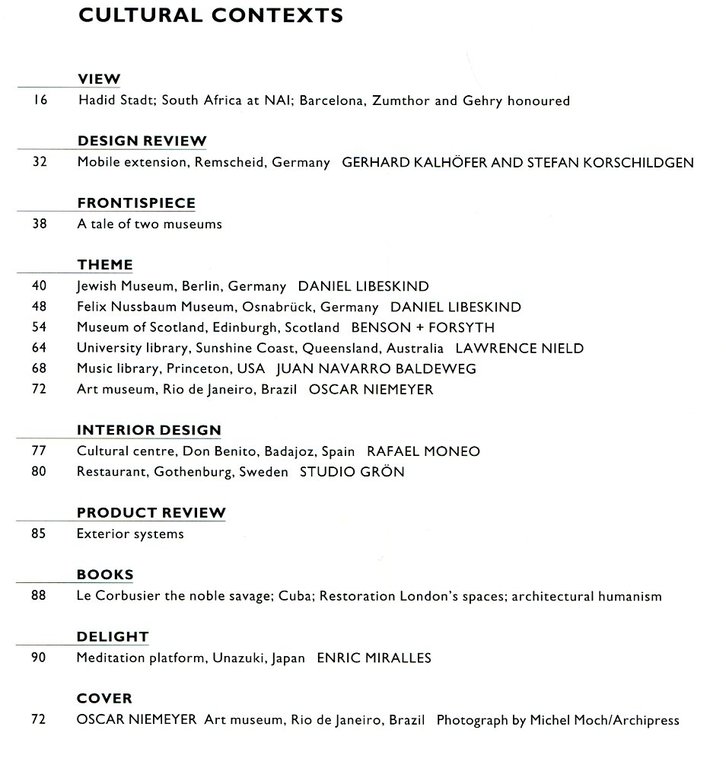 CULTURAL CONTEXTS

VIEW
16 Hadid Stadt; South Africa at NAI; Barcelona, Zumthor and Gehry honoured

DESIGN REVIEW
32 Mobile extension, Remscheid, Germany GERHARD KALHÖFER AND STEFAN KORSCHILDGEN

FRONTISPIECE
38 A tale of two museums

THEME
40 Jewish Museum, Berlin, Germany DANIEL LIBESKIND
48 Felix Nussbaum Museum, Osnabrück, Germany DANIEL LIBESKIND
54 Museum of Scotland, Edinburgh, Scotland BENSON + FORSYTH
64 University library, Sunshine Coast, Queensland, Australia LAWRENCE NIELD
68 Music library, Princeton, USA JUAN NAVARRO BALDEWEG
72 Art museum, Rio de Janeiro, Brazil OSCAR NIEMEYER

INTERIOR DESIGN
77 Cultural centre, Don Benito, Badajoz, Spain RAFAEL MONEO
80 Restaurant, Gothenburg, Sweden STUDIO GRÖN

PRODUCT REVIEW
85 Exterior systems

BOOKS
88 Le Corbusier the noble savage; Cuba; Restoration London's spaces; architectural humanism

DELIGHT
90 Meditation platform, Unazuki, Japan ENRIC MIRALLES

COVER
72 OSCAR NIEMEYER Art museum, Rio de Janeiro, Brazil Photograph by Michel Moch/Archipress